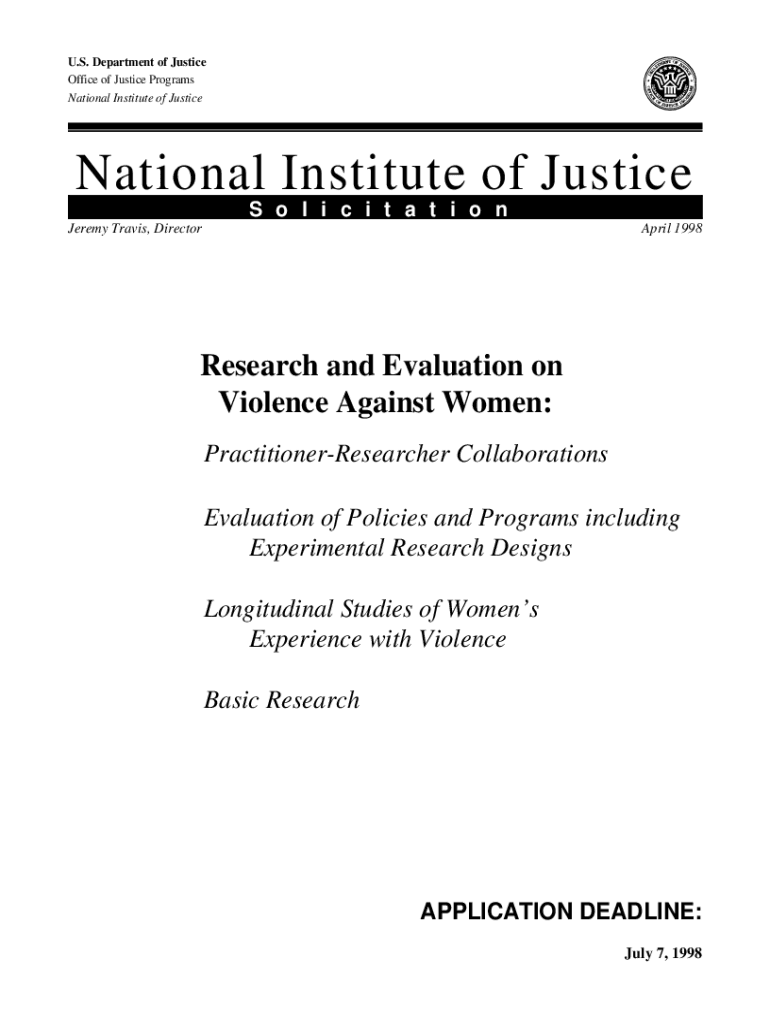 U.S. Department of Justice
Office of Justice Programs
National Institute of Justice

National Institute of Justice

Solicitation

Jeremy Travis, Director

April 1998

Research and Evaluation on Violence Against Women:

Practitioner-Researcher Collaborations

Evaluation of Policies and Programs including Experimental Research Designs

Longitudinal Studies of Women's Experience with Violence

Basic Research

APPLICATION DEADLINE:

July 7, 1998